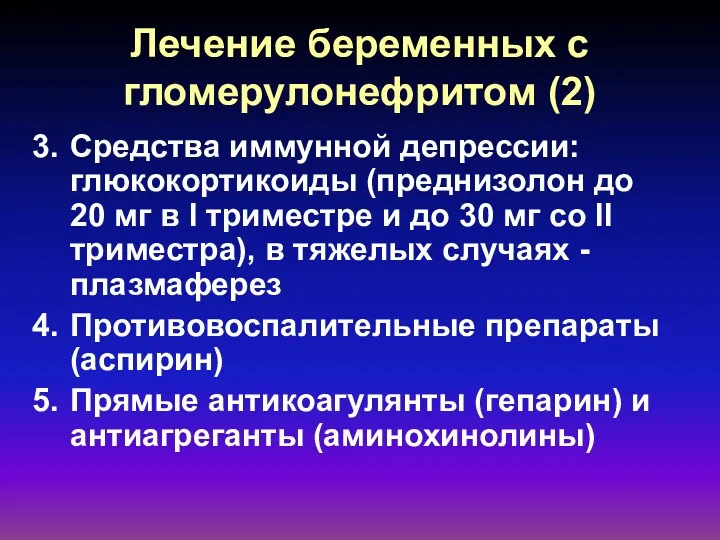 Лечение беременных с гломерулонефритом (2)

3. Средства иммунной депрессии: глюкокортикоиды (преднизолон до 20 мг в I триместре и до 30 мг со II триместра), в тяжелых случаях - плазмаферез

4. Противовоспалительные препараты (аспирин)

5. Прямые антикоагулянты (гепарин) и антиагреганты (аминохинолины)